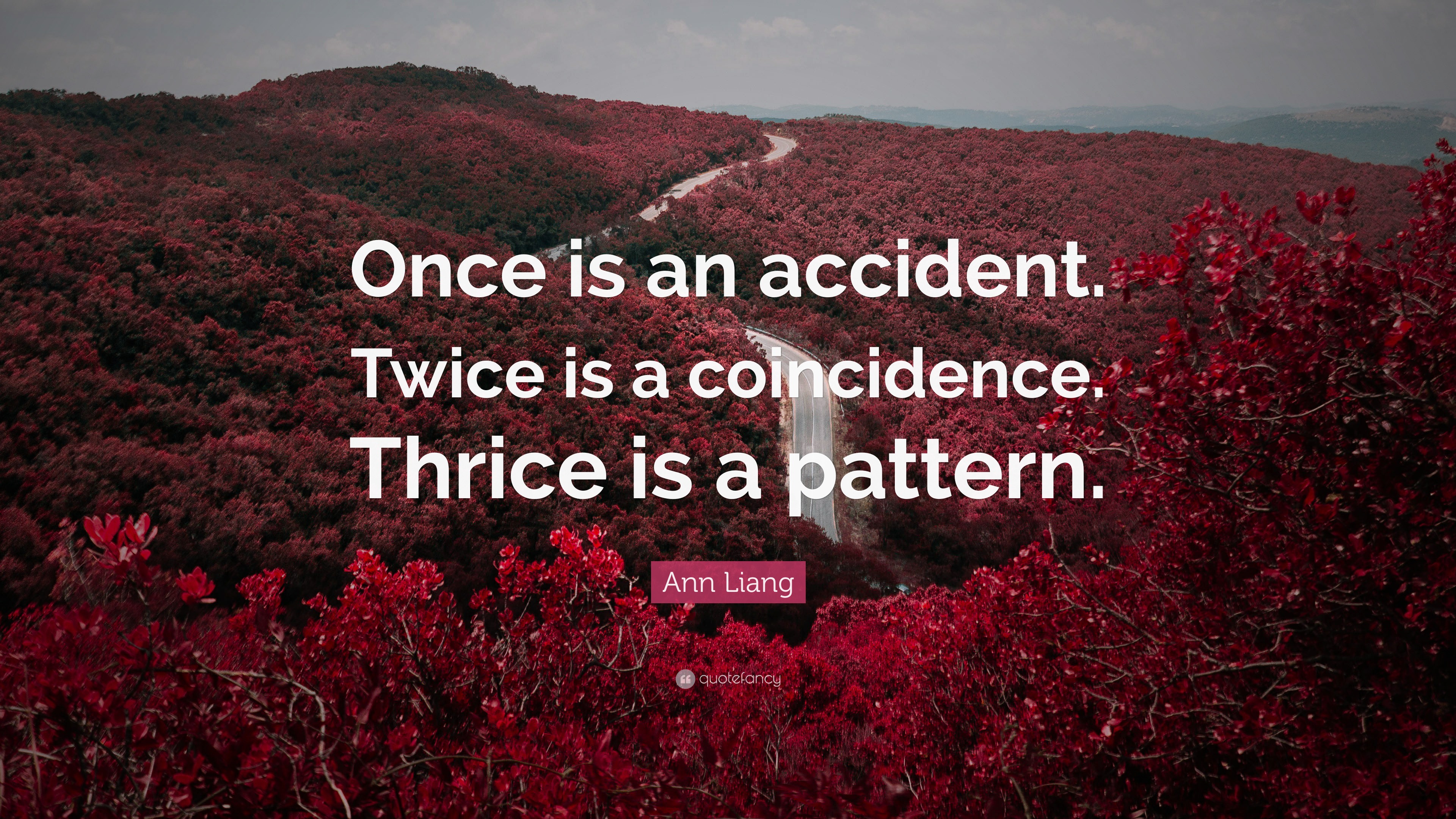 Once is an accident. Twice is a coincidence. Thrice is a pattern.

Ann Liang

quotefancy